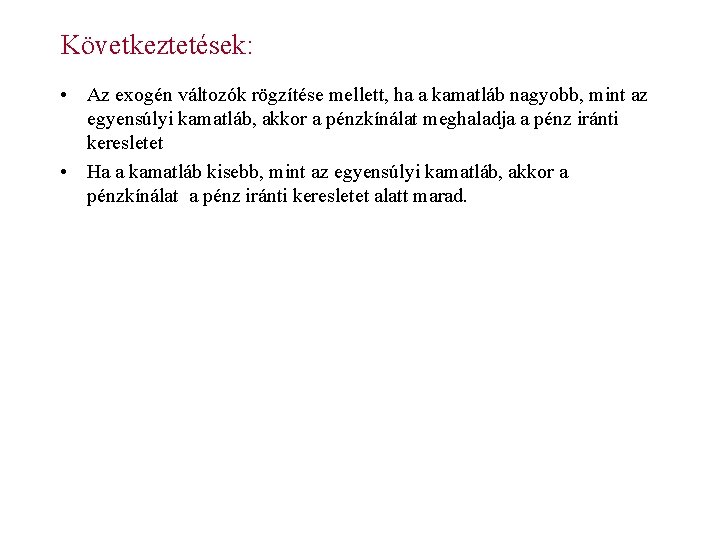 Következtetések:

• Az exogén változók rögzítése mellett, ha a kamatláb nagyobb, mint az egyensúlyi kamatláb, akkor a pénzkínálat meghaladja a pénz iránti keresletet

• Ha a kamatláb kisebb, mint az egyensúlyi kamatláb, akkor a pénzkínálat a pénz iránti keresletet alatt marad.